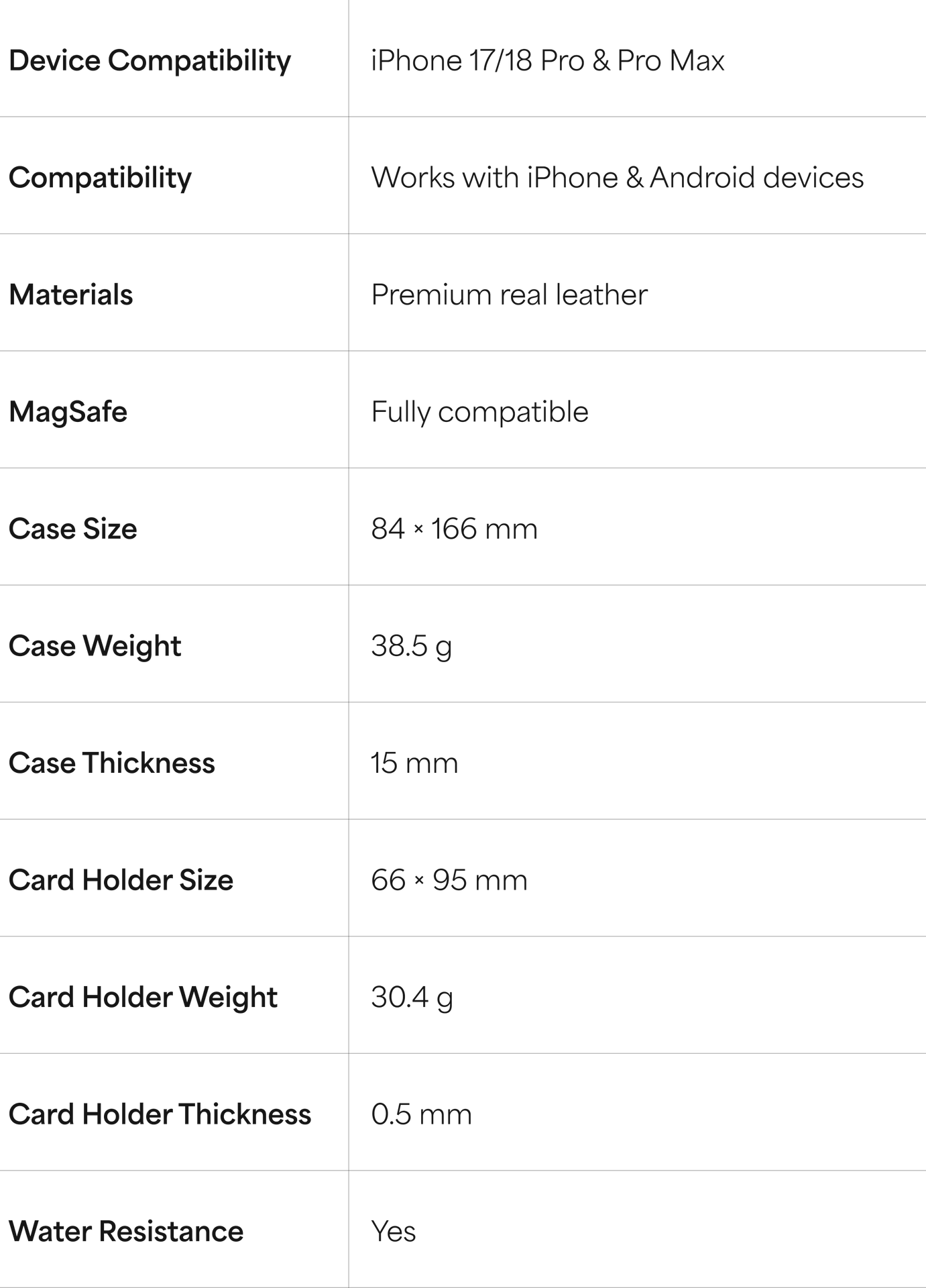 | Device Compatibility | iPhone 17/18 Pro & Pro Max |
|---|---|
| Compatibility | Works with iPhone & Android devices |
| Materials | Premium real leather |
| MagSafe | Fully compatible |
| Case Size | 84 × 166 mm |
| Case Weight | 38.5 g |
| Case Thickness | 15 mm |
| Card Holder Size | 66 × 95 mm |
| Card Holder Weight | 30.4 g |
| Card Holder Thickness | 0.5 mm |
| Water Resistance | Yes |